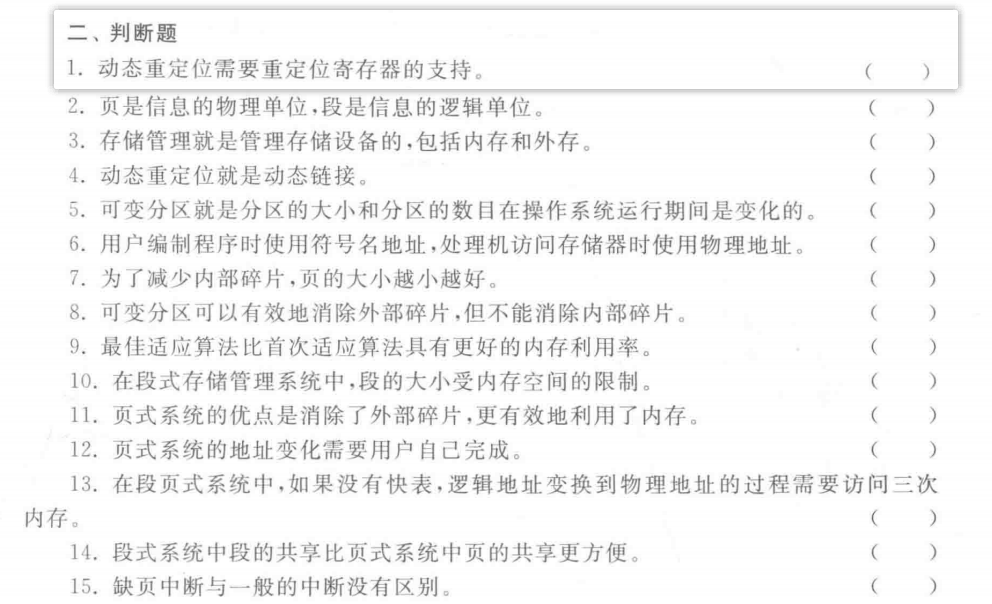 二、判断题

1.动态重定位需要重定位寄存器的支持。 ( )

2.页是信息的物理单位,段是信息的逻辑单位。 ( )

3.存储管理就是管理存储设备的,包括内存和外存。 ( )

4.动态重定位就是动态链接。 ( )

5.可变分区就是分区的大小和分区的数目在操作系统运行期间是变化的。 ( )

6.用户编制程序时使用符号名地址,处理机访问存储器时使用物理地址。 ( )

7.为了减少内部碎片,页的大小越小越好。 ( )

8.可变分区可以有效地消除外部碎片,但不能消除内部碎片。 ( )

9.最佳适应算法比首次适应算法具有更好的内存利用率。 ( )

10.在段式存储管理系统中,段的大小受内存空间的限制。 ( )

11.页式系统的优点是消除了外部碎片,更有效地利用了内存。 ( )

12.页式系统的地址变化需要用户自己完成。 ( )

13.在段页式系统中,如果没有快表,逻辑地址变换到物理地址的过程需要访问三次内存。 ( )

14.段式系统中段的共享比页式系统中页的共享更方便。 ( )

15.缺页中断与一般的中断没有区别。 ( )